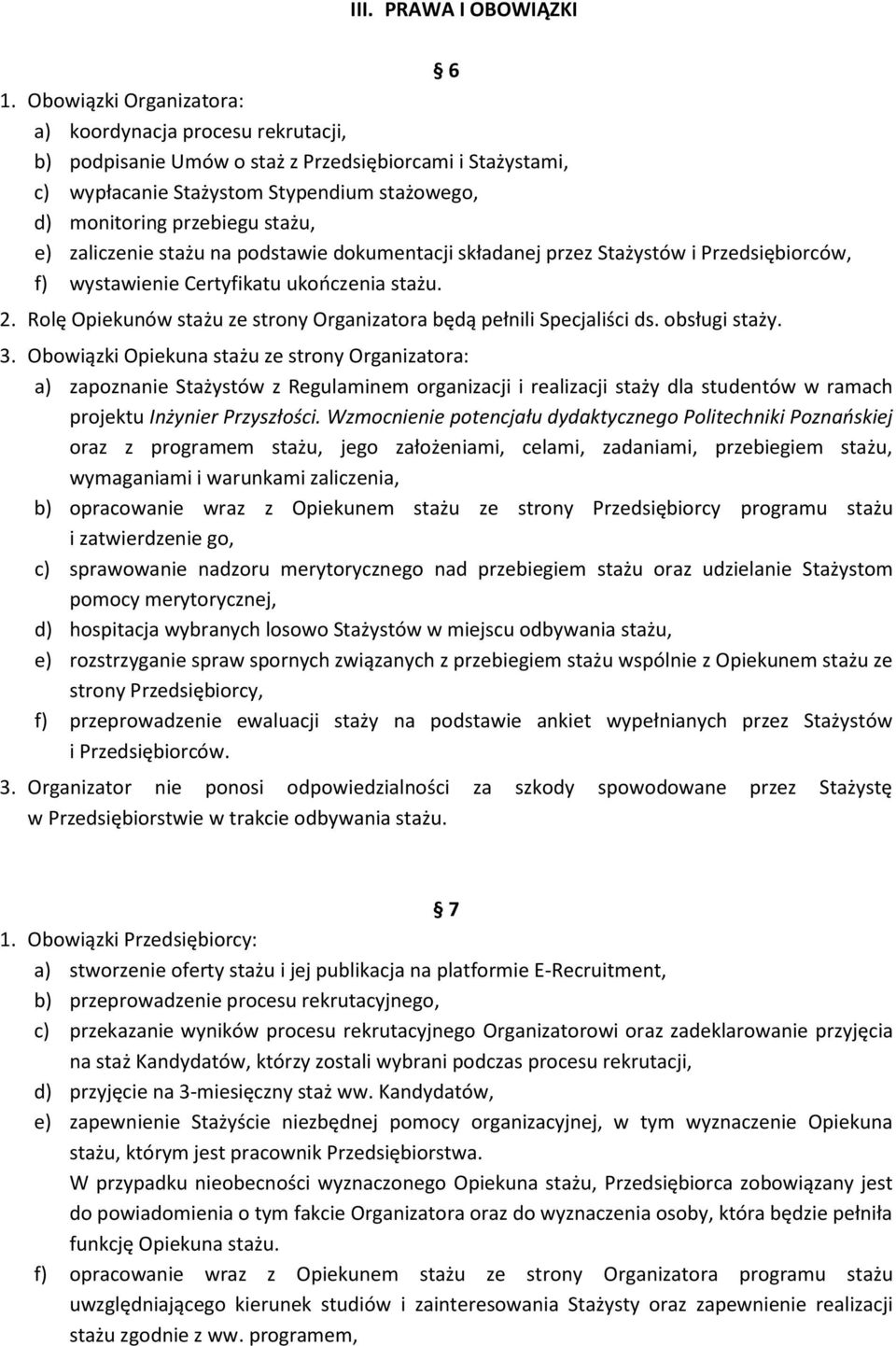 III. PRAWA I OBOWIĄZKI

6

1. Obowiązki Organizatora:
a) koordynacja procesu rekrutacji,
b) podpisanie Umów o staż z Przedsiębiorcami i Stażystami,
c) wypłacanie Stażystom Stypendium stażowego,
d) monitoring przebiegu stażu,
e) zaliczenie stażu na podstawie dokumentacji składanej przez Stażystów i Przedsiębiorców,
f) wystawienie Certyfikatu ukończenia stażu.
2. Rolę Opiekunów stażu ze strony Organizatora będą pełnili Specjaliści ds. obsługi staży.
3. Obowiązki Opiekuna stażu ze strony Organizatora:
a) zapoznanie Stażystów z Regulaminem organizacji i realizacji staży dla studentów w ramach projektu Inżynier Przyszłości. Wzmocnienie potencjału dydaktycznego Politechniki Poznańskiej oraz z programem stażu, jego założeniami, celami, zadaniami, przebiegiem stażu, wymaganiami i warunkami zaliczenia,
b) opracowanie wraz z Opiekunem stażu ze strony Przedsiębiorcy programu stażu i zatwierdzenie go,
c) sprawowanie nadzoru merytorycznego nad przebiegiem stażu oraz udzielanie Stażystom pomocy merytorycznej,
d) hospitacja wybranych losowo Stażystów w miejscu odbywania stażu,
e) rozstrzyganie spraw spornych związanych z przebiegiem stażu wspólnie z Opiekunem stażu ze strony Przedsiębiorcy,
f) przeprowadzenie ewaluacji staży na podstawie ankiet wypełnianych przez Stażystów i Przedsiębiorców.
3. Organizator nie ponosi odpowiedzialności za szkody spowodowane przez Stażystę w Przedsiębiorstwie w trakcie odbywania stażu.

7

1. Obowiązki Przedsiębiorcy:
a) stworzenie oferty stażu i jej publikacja na platformie E-Recruitment,
b) przeprowadzenie procesu rekrutacyjnego,
c) przekazanie wyników procesu rekrutacyjnego Organizatorowi oraz zadeklarowanie przyjęcia na staż Kandydatów, którzy zostali wybrani podczas procesu rekrutacji,
d) przyjęcie na 3-miesięczny staż ww. Kandydatów,
e) zapewnienie Stażyście niezbędnej pomocy organizacyjnej, w tym wyznaczenie Opiekuna stażu, którym jest pracownik Przedsiębiorstwa.
W przypadku nieobecności wyznaczonego Opiekuna stażu, Przedsiębiorca zobowiązany jest do powiadomienia o tym fakcie Organizatora oraz do wyznaczenia osoby, która będzie pełniła funkcję Opiekuna stażu.
f) opracowanie wraz z Opiekunem stażu ze strony Organizatora programu stażu uwzględniającego kierunek studiów i zainteresowania Stażysty oraz zapewnienie realizacji stażu zgodnie z ww. programem,